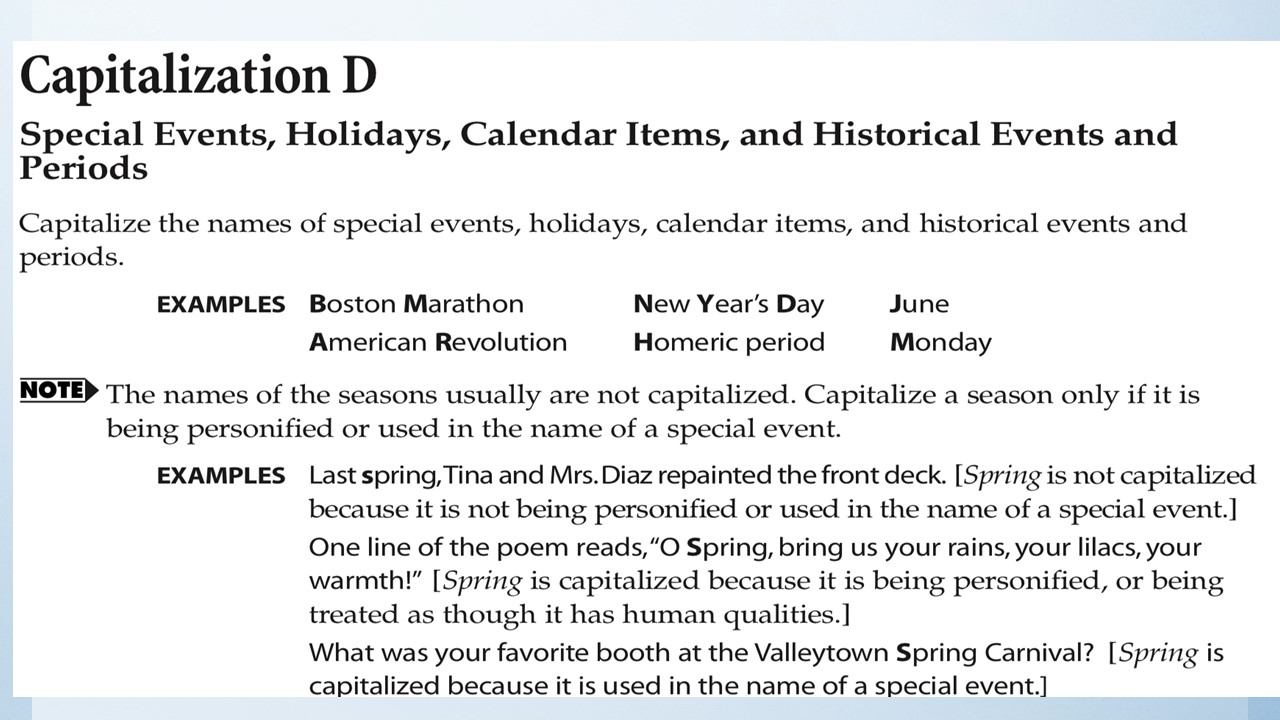 Capitalization D

Special Events, Holidays, Calendar Items, and Historical Events and Periods

Capitalize the names of special events, holidays, calendar items, and historical events and periods.

EXAMPLES Boston Marathon New Year's Day June
American Revolution Homeric period Monday

NOTE The names of the seasons usually are not capitalized. Capitalize a season only if it is being personified or used in the name of a special event.

EXAMPLES Last spring, Tina and Mrs. Diaz repainted the front deck. [Spring is not capitalized because it is not being personified or used in the name of a special event.]

One line of the poem reads, "O Spring, bring us your rains, your lilacs, your warmth!" [Spring is capitalized because it is being personified, or being treated as though it has human qualities.]

What was your favorite booth at the Valleytown Spring Carnival? [Spring is capitalized because it is used in the name of a special event.]